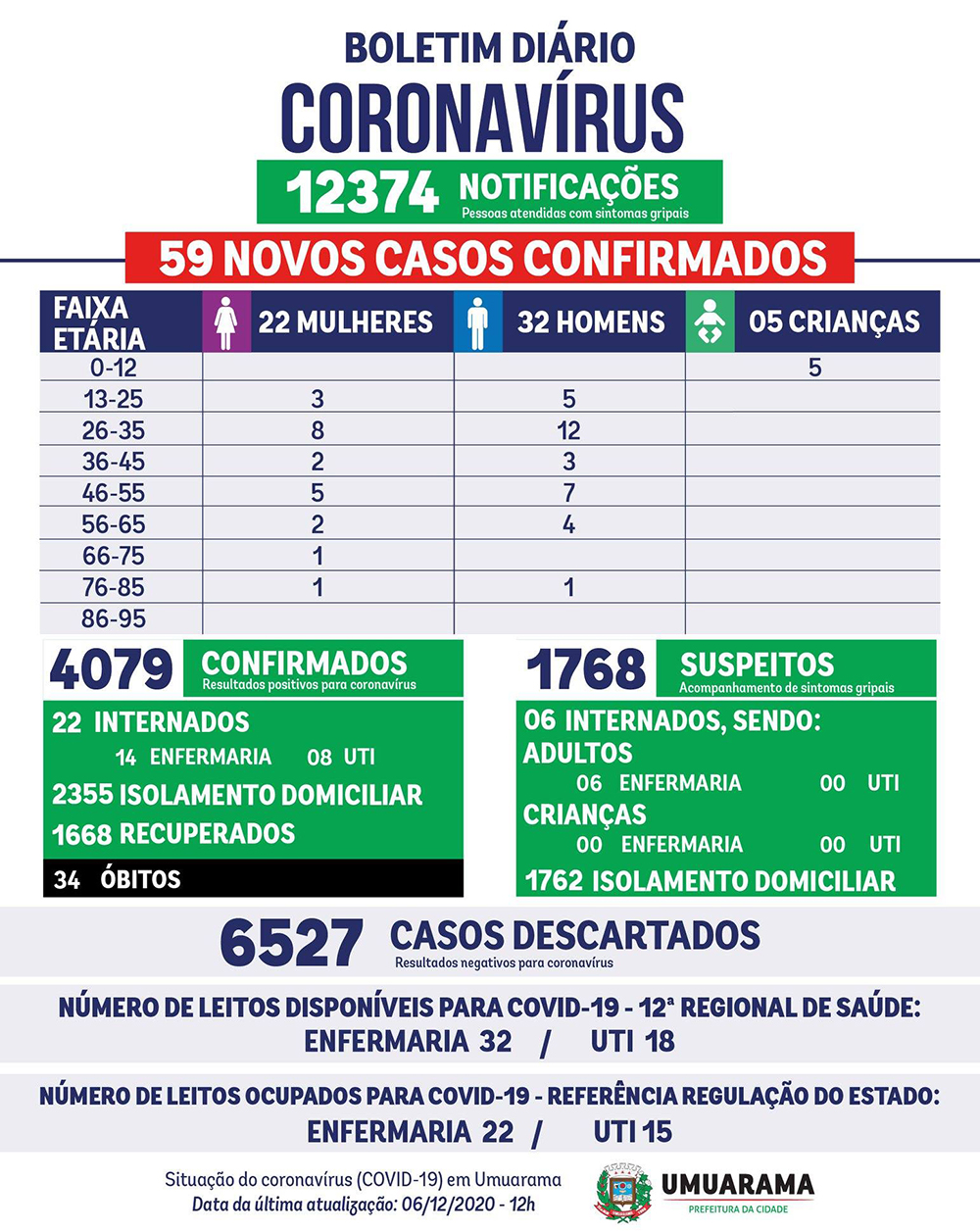 BOLETIM DIÁRIO
CORONAVÍRUS

12374 NOTIFICAÇÕES
Pessoas atendidas com sintomas gripais

59 NOVOS CASOS CONFIRMADOS

| FAIXA ETÁRIA | 22 MULHERES | 32 HOMENS | 05 CRIANÇAS |
|---|---|---|---|
| 0-12 | | | 5 |
| 13-25 | 3 | 5 | |
| 26-35 | 8 | 12 | |
| 36-45 | 2 | 3 | |
| 46-55 | 5 | 7 | |
| 56-65 | 2 | 4 | |
| 66-75 | 1 | | |
| 76-85 | 1 | 1 | |
| 86-95 | | | |

4079 CONFIRMADOS
Resultados positivos para coronavírus
22 INTERNADOS
14 ENFERMARIA 08 UTI
2355 ISOLAMENTO DOMICILIAR
1668 RECUPERADOS
34 ÓBITOS

1768 SUSPEITOS
Acompanhamento de sintomas gripais
06 INTERNADOS, SENDO:
ADULTOS
06 ENFERMARIA 00 UTI
CRIANÇAS
00 ENFERMARIA 00 UTI
1762 ISOLAMENTO DOMICILIAR

6527 CASOS DESCARTADOS
Resultados negativos para coronavírus

NÚMERO DE LEITOS DISPONÍVEIS PARA COVID-19 - 12ª REGIONAL DE SAÚDE:
ENFERMARIA 32 / UTI 18

NÚMERO DE LEITOS OCUPADOS PARA COVID-19 - REFERÊNCIA REGULAÇÃO DO ESTADO:
ENFERMARIA 22 / UTI 15

Situação do coronavírus (COVID-19) em Umuarama
Data da última atualização: 06/12/2020 - 12h

UMUARAMA
PREFEITURA DA CIDADE